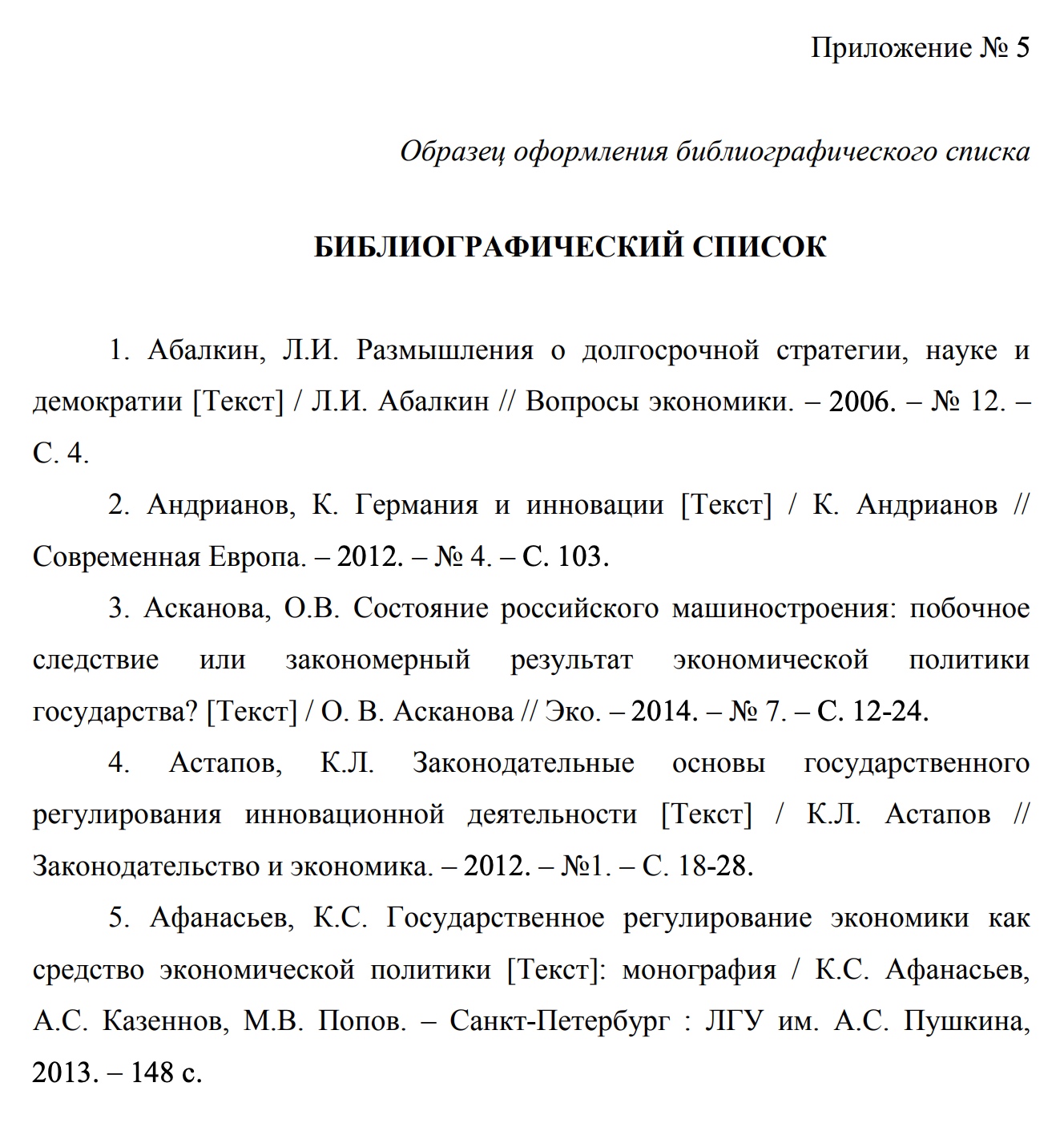 Приложение № 5

Образец оформления библиографического списка

БИБЛИОГРАФИЧЕСКИЙ СПИСОК

1. Абалкин, Л.И. Размышления о долгосрочной стратегии, науке и демократии [Текст] / Л.И. Абалкин // Вопросы экономики. – 2006. – № 12. – С. 4.

2. Андрианов, К. Германия и инновации [Текст] / К. Андрианов // Современная Европа. – 2012. – № 4. – С. 103.

3. Асканова, О.В. Состояние российского машиностроения: побочное следствие или закономерный результат экономической политики государства? [Текст] / О. В. Асканова // Эко. – 2014. – № 7. – С. 12-24.

4. Астапов, К.Л. Законодательные основы государственного регулирования инновационной деятельности [Текст] / К.Л. Астапов // Законодательство и экономика. – 2012. – №1. – С. 18-28.

5. Афанасьев, К.С. Государственное регулирование экономики как средство экономической политики [Текст]: монография / К.С. Афанасьев, А.С. Казеннов, М.В. Попов. – Санкт-Петербург : ЛГУ им. А.С. Пушкина, 2013. – 148 с.